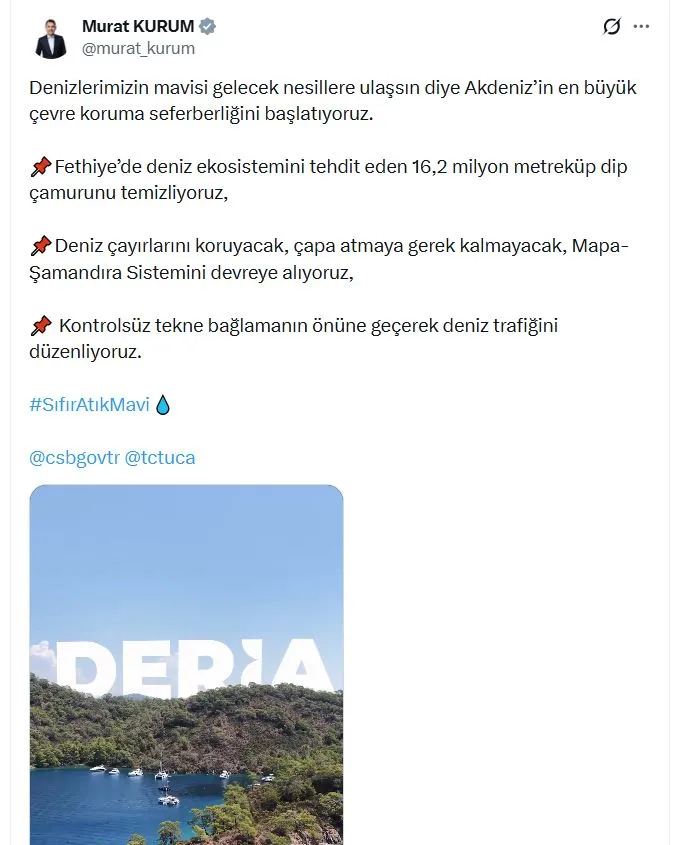 Murat KURUM
@murat_kurum

Denizlerimizin mavisi gelecek nesillere ulaşsın diye Akdeniz'in en büyük çevre koruma seferberliğini başlatıyoruz.

📌Fethiye'de deniz ekosistemini tehdit eden 16,2 milyon metreküp dip çamurunu temizliyoruz,

📌Deniz çayırlarını koruyacak, çapa atmaya gerek kalmayacak, Mapa-Şamandıra Sistemini devreye alıyoruz,

📌 Kontrolsüz tekne bağlamanın önüne geçerek deniz trafiğini düzenliyoruz.

#SıfırAtıkMavi 💧

@csbgovtr @tctuca

DERİA